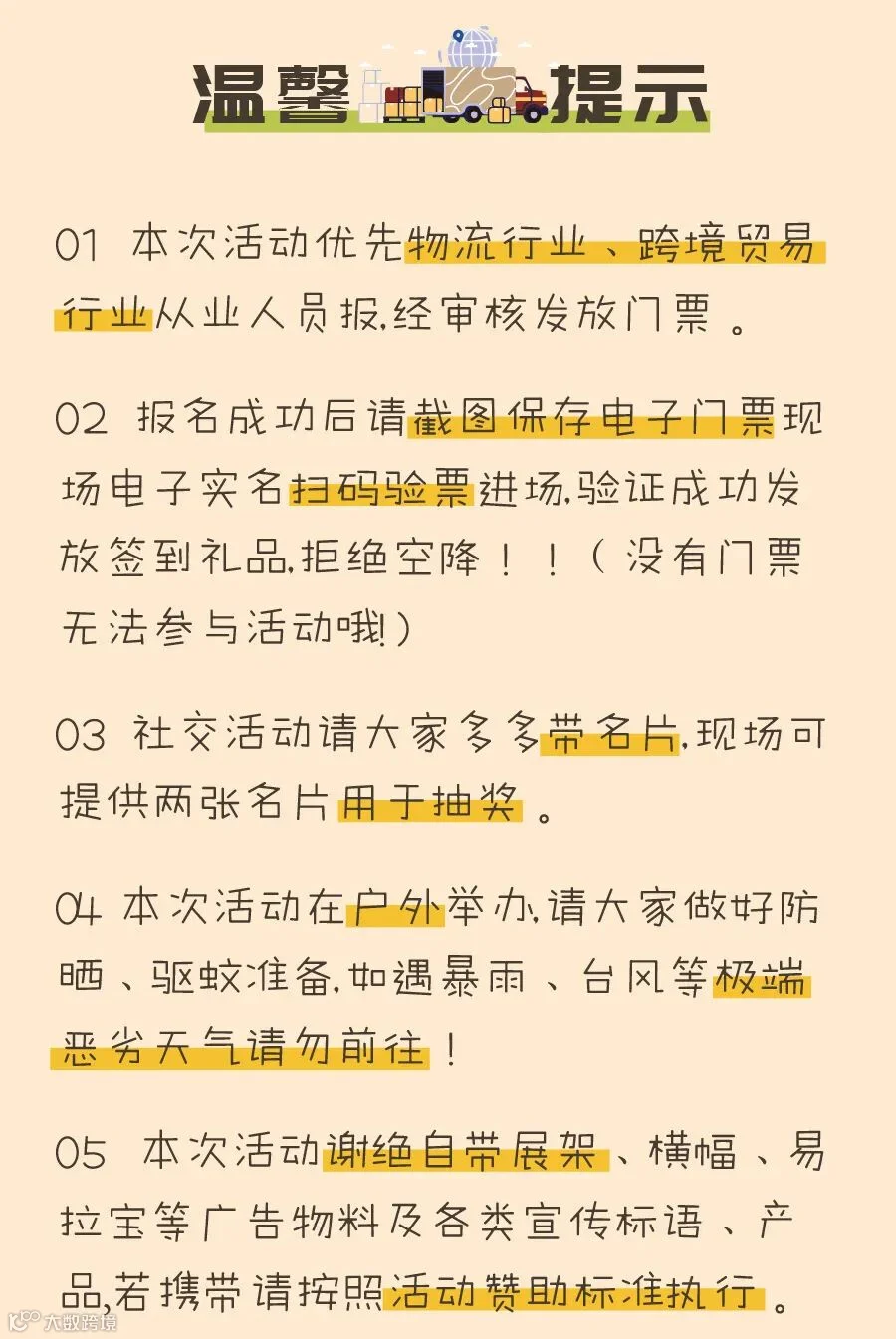 温馨提示

01 本次活动优先物流行业、跨境贸易行业从业人员报,经审核发放门票。

02 报名成功后请截图保存电子门票现场电子实名扫码验票进场,验证成功发放签到礼品,拒绝空降!!(没有门票无法参与活动哦!)

03 社交活动请大家多多带名片,现场可提供两张名片用于抽奖。

04 本次活动在户外举办,请大家做好防晒、驱蚊准备,如遇暴雨、台风等极端恶劣天气请勿前往!

05 本次活动谢绝自带展架、横幅、易拉宝等广告物料及各类宣传标语、产品,若携带请按照活动赞助标准执行。

大数跨境